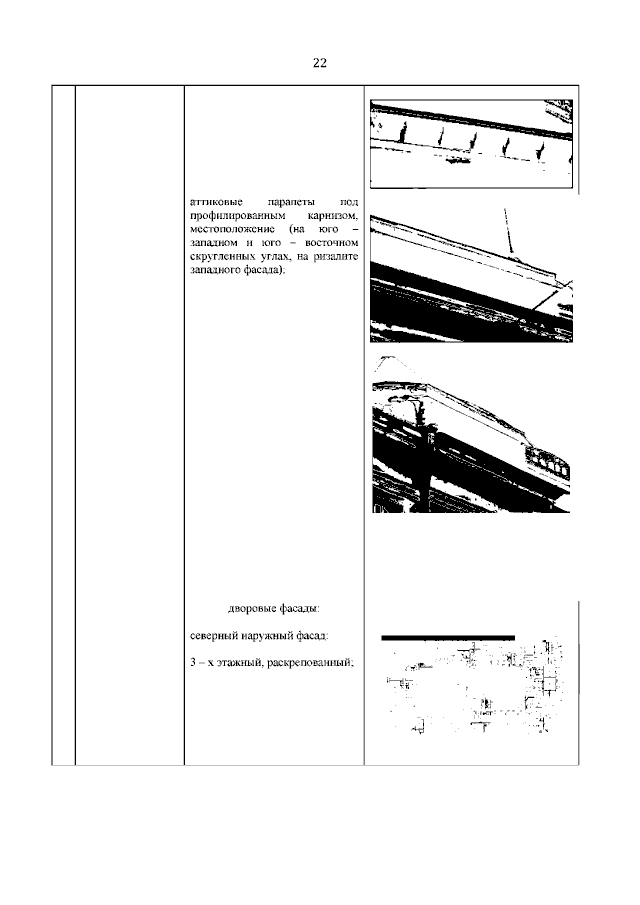 22

аттиковые парапеты под профилированным карнизом, местоположение (на юго – западном и юго – восточном скругленных углах, на ризалите западного фасада).

дворовые фасады:

северный наружный фасад:

3 – х этажный, раскрепованный;